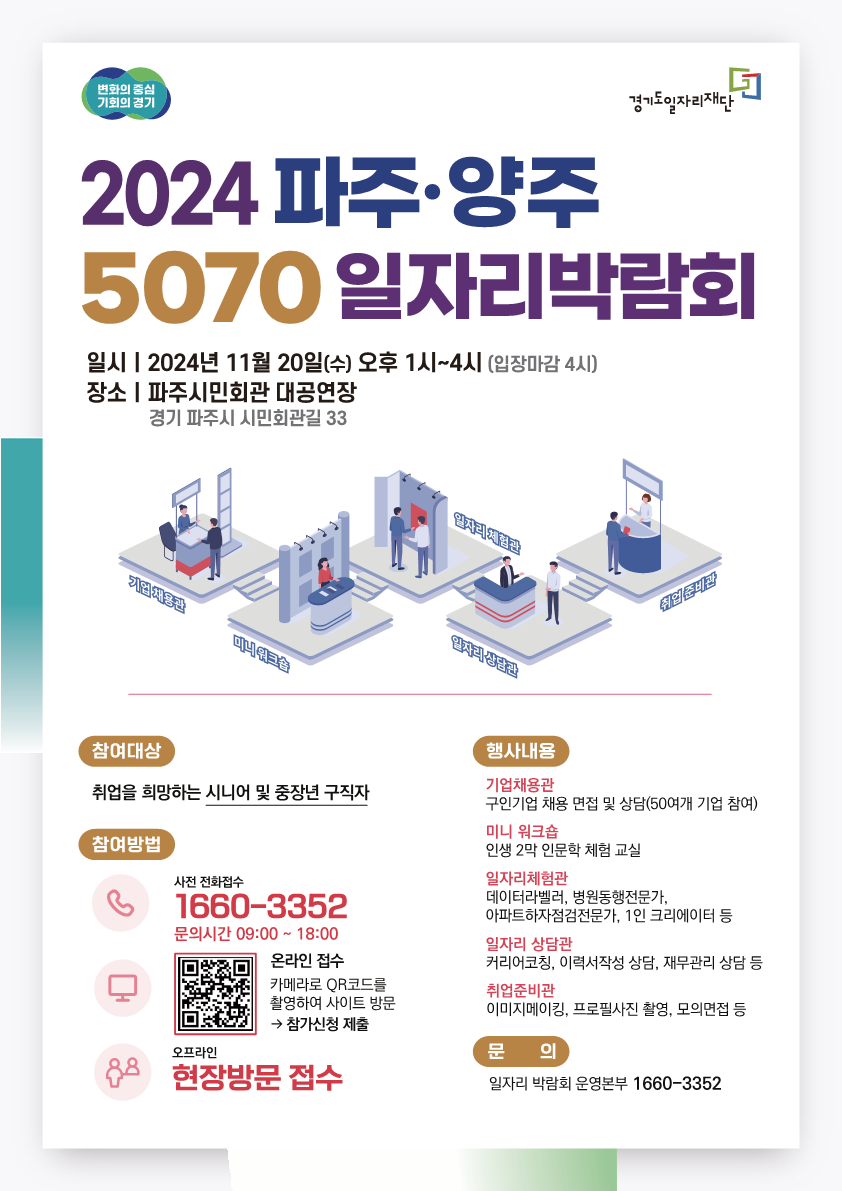 변화의 중심
기회의 경기

경기도일자리재단

2024 파주·양주
5070 일자리박람회

일시 | 2024년 11월 20일(수) 오후 1시~4시 (입장마감 4시)
장소 | 파주시민회관 대공연장
경기 파주시 시민회관길 33

기업채용관
미니 워크숍
일자리 체험관
일자리 상담관
취업준비관

참여대상

취업을 희망하는 시니어 및 중장년 구직자

참여방법

사전 전화접수
1660-3352
문의시간 09:00 ~ 18:00

온라인 접수
카메라로 QR코드를 촬영하여 사이트 방문
→ 참가신청 제출

오프라인
현장방문 접수

행사내용

기업채용관
구인기업 채용 면접 및 상담(50여개 기업 참여)

미니 워크숍
인생 2막 인문학 체험 교실

일자리체험관
데이터라벨러, 병원동행전문가, 아파트하자점검전문가, 1인 크리에이터 등

일자리 상담관
커리어코칭, 이력서작성 상담, 재무관리 상담 등

취업준비관
이미지메이킹, 프로필사진 촬영, 모의면접 등

문 의

일자리 박람회 운영본부 1660-3352